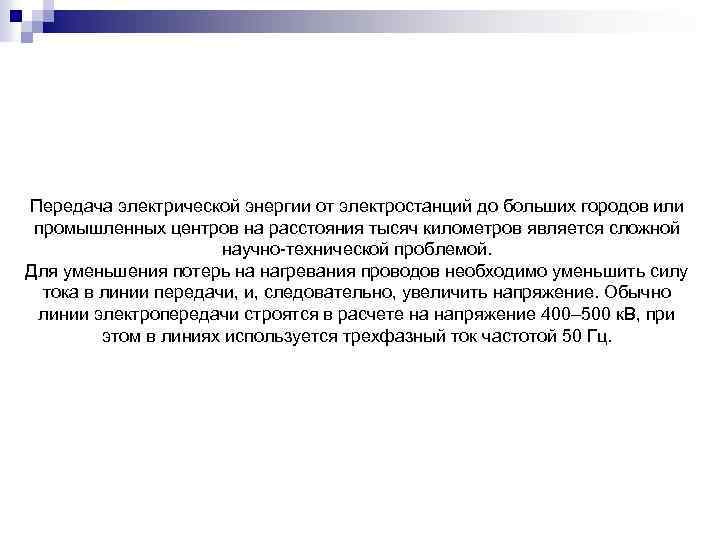 Передача электрической энергии от электростанций до больших городов или промышленных центров на расстояния тысяч километров является сложной научно-технической проблемой.
Для уменьшения потерь на нагревания проводов необходимо уменьшить силу тока в линии передачи, и, следовательно, увеличить напряжение. Обычно линии электропередачи строятся в расчете на напряжение 400–500 кВ, при этом в линиях используется трехфазный ток частотой 50 Гц.